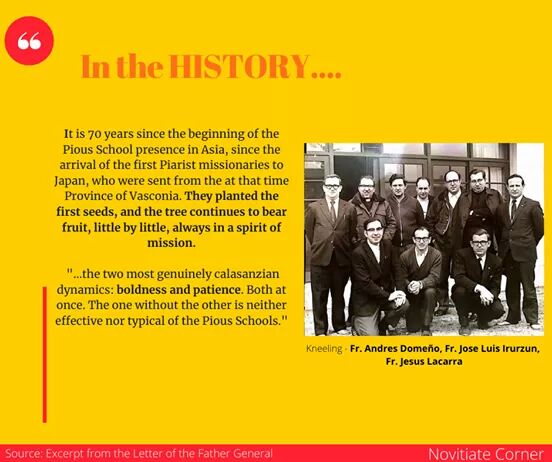 “

In the HISTORY....

It is 70 years since the beginning of the Pious School presence in Asia, since the arrival of the first Piarist missionaries to Japan, who were sent from the at that time Province of Vasconia. They planted the first seeds, and the tree continues to bear fruit, little by little, always in a spirit of mission.

"...the two most genuinely calasanzian dynamics: boldness and patience. Both at once. The one without the other is neither effective nor typical of the Pious Schools."

Kneeling - Fr. Andres Domeño, Fr. Jose Luis Irurzun, Fr. Jesus Lacarra

Source: Excerpt from the Letter of the Father General

Novitiate Corner